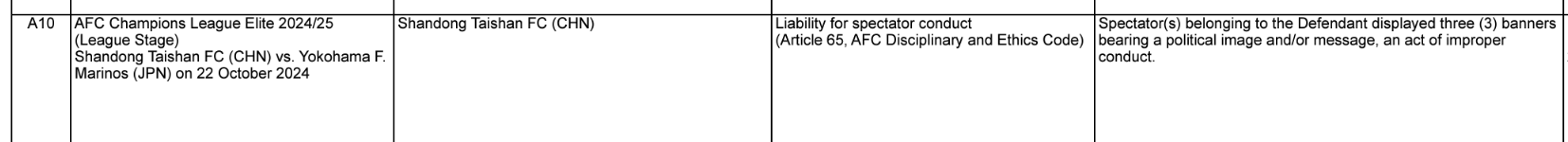 | A10 | AFC Champions League Elite 2024/25 (League Stage) Shandong Taishan FC (CHN) vs. Yokohama F. Marinos (JPN) on 22 October 2024 | Shandong Taishan FC (CHN) | Liability for spectator conduct (Article 65, AFC Disciplinary and Ethics Code) | Spectator(s) belonging to the Defendant displayed three (3) banners bearing a political image and/or message, an act of improper conduct. |
|---|---|---|---|---|